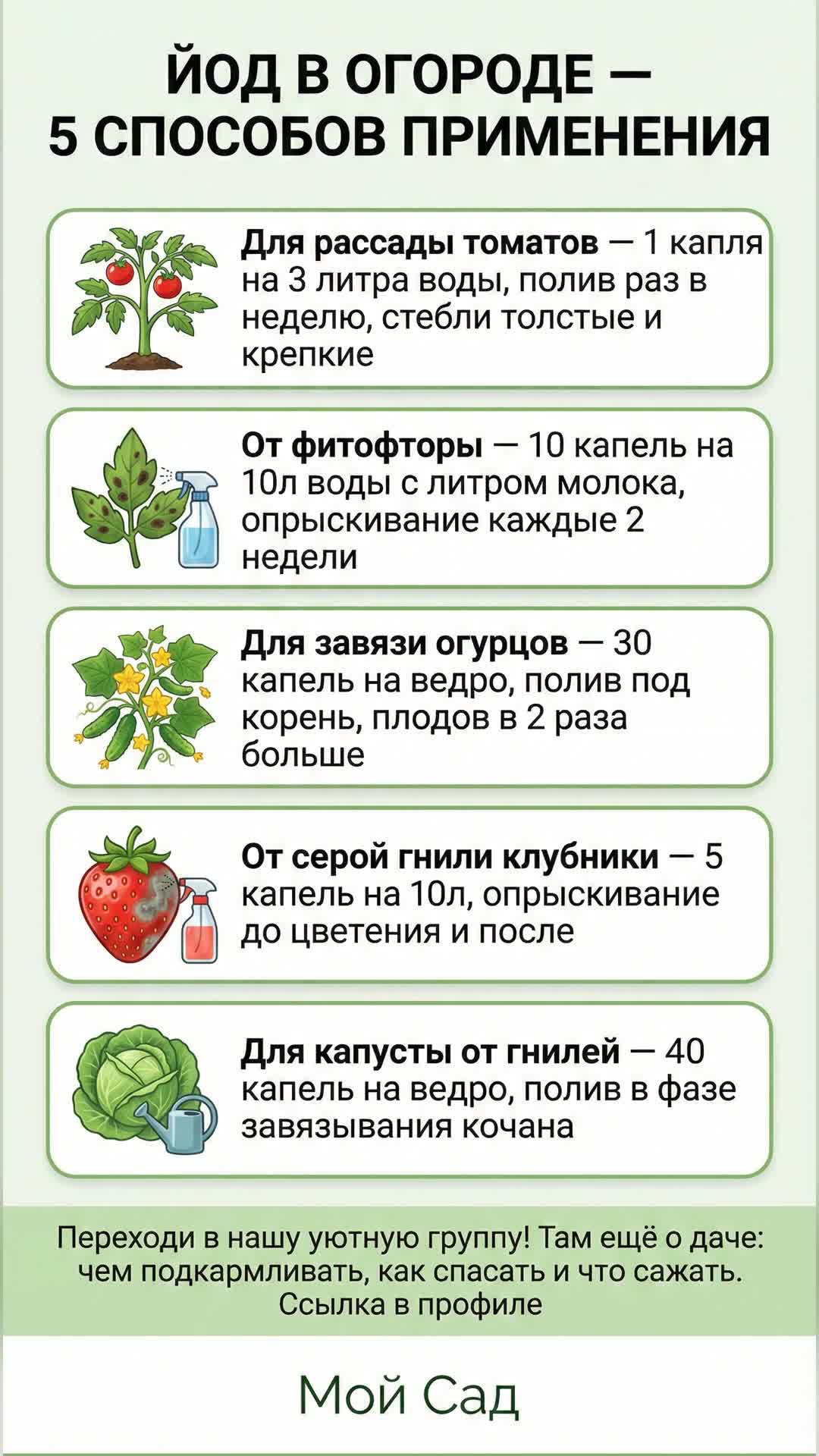 ЙОД В ОГОРОДЕ —
5 СПОСОБОВ ПРИМЕНЕНИЯ

Для рассады томатов — 1 капля на 3 литра воды, полив раз в неделю, стебли толстые и крепкие

От фитофторы — 10 капель на 10л воды с литром молока, опрыскивание каждые 2 недели

Для завязи огурцов — 30 капель на ведро, полив под корень, плодов в 2 раза больше

От серой гнили клубники — 5 капель на 10л, опрыскивание до цветения и после

Для капусты от гнилей — 40 капель на ведро, полив в фазе завязывания кочана

Переходи в нашу уютную группу! Там ещё о даче: чем подкармливать, как спасать и что сажать. Ссылка в профиле

Мой Сад